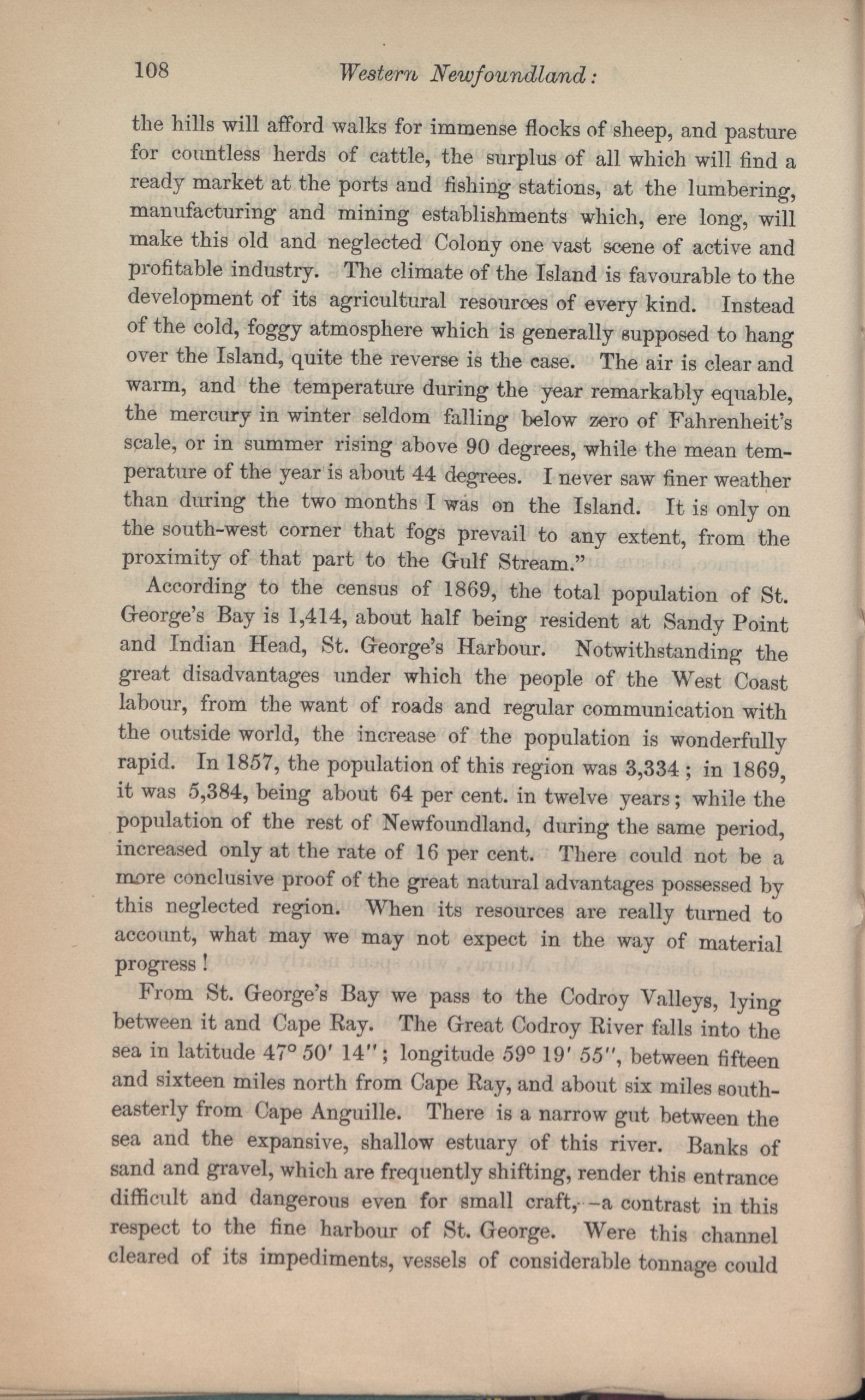 108 Western Newfoundland:

the hills will afford walks for immense flocks of sheep, and pasture for countless herds of cattle, the surplus of all which will find a ready market at the ports and fishing stations, at the lumbering, manufacturing and mining establishments which, ere long, will make this old and neglected Colony one vast scene of active and profitable industry. The climate of the Island is favourable to the development of its agricultural resources of every kind. Instead of the cold, foggy atmosphere which is generally supposed to hang over the Island, quite the reverse is the case. The air is clear and warm, and the temperature during the year remarkably equable, the mercury in winter seldom falling below zero of Fahrenheit's scale, or in summer rising above 90 degrees, while the mean temperature of the year is about 44 degrees. I never saw finer weather than during the two months I was on the Island. It is only on the south-west corner that fogs prevail to any extent, from the proximity of that part to the Gulf Stream."

According to the census of 1869, the total population of St. George's Bay is 1,414, about half being resident at Sandy Point and Indian Head, St. George's Harbour. Notwithstanding the great disadvantages under which the people of the West Coast labour, from the want of roads and regular communication with the outside world, the increase of the population is wonderfully rapid. In 1857, the population of this region was 3,334; in 1869, it was 5,384, being about 64 per cent. in twelve years; while the population of the rest of Newfoundland, during the same period, increased only at the rate of 16 per cent. There could not be a more conclusive proof of the great natural advantages possessed by this neglected region. When its resources are really turned to account, what may we may not expect in the way of material progress!

From St. George's Bay we pass to the Codroy Valleys, lying between it and Cape Ray. The Great Codroy River falls into the sea in latitude 47° 50′ 14″; longitude 59° 19′ 55″, between fifteen and sixteen miles north from Cape Ray, and about six miles south-easterly from Cape Anguille. There is a narrow gut between the sea and the expansive, shallow estuary of this river. Banks of sand and gravel, which are frequently shifting, render this entrance difficult and dangerous even for small craft,—a contrast in this respect to the fine harbour of St. George. Were this channel cleared of its impediments, vessels of considerable tonnage could